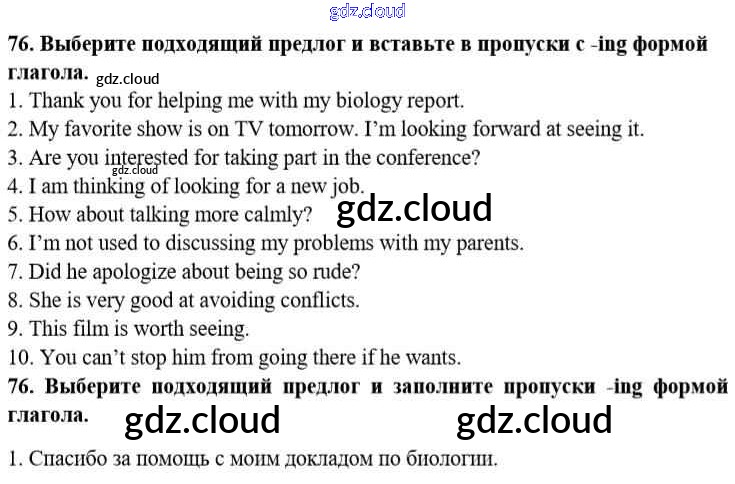 gdz.cloud

76. Выберите подходящий предлог и вставьте в пропуски с -ing формой глагола. gdz.cloud

1. Thank you for helping me with my biology report.
2. My favorite show is on TV tomorrow. I'm looking forward at seeing it.
3. Are you interested for taking part in the conference?
gdz.cloud
4. I am thinking of looking for a new job.
5. How about talking more calmly? gdz.cloud
6. I'm not used to discussing my problems with my parents.
7. Did he apologize about being so rude?
8. She is very good at avoiding conflicts.
9. This film is worth seeing.
10. You can't stop him from going there if he wants.

76. Выберите подходящий предлог и заполните пропуски -ing формой глагола. gdz.cloud gdz.cloud

1. Спасибо за помощь с моим докладом по биологии.